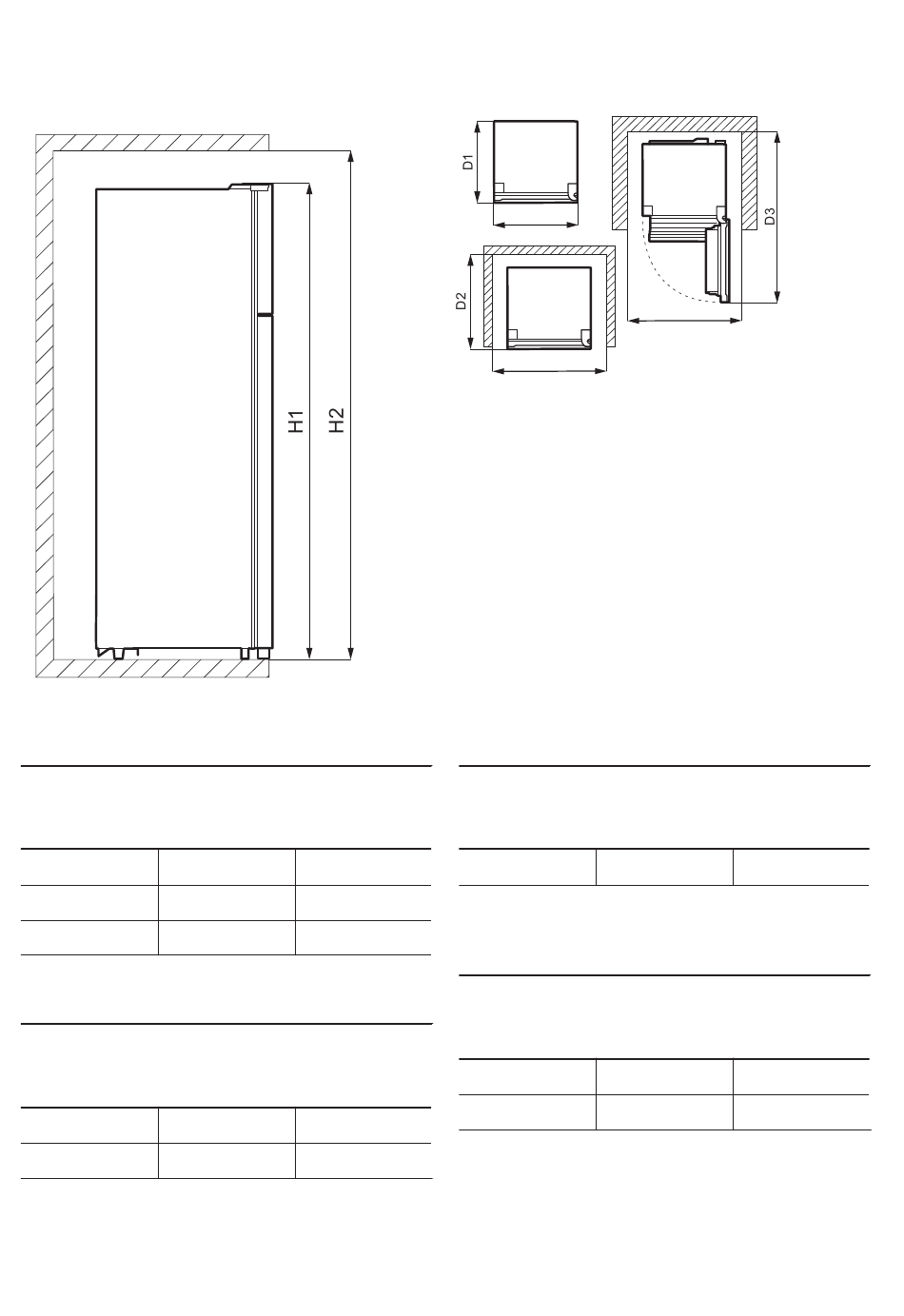 H1

H2

D1

D2

D3